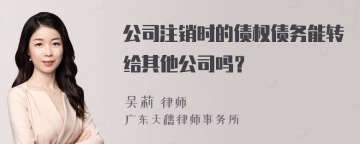 公司注销时的债权债务能转给其他公司吗？

吴莉 律师
广东天禧律师事务所